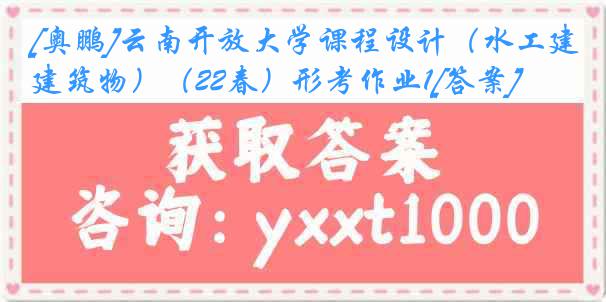 [奥鹏]云南开放大学课程设计（水工建建筑物）（22春）形考作业1[答案]

获取答案

咨询：yxxt1000